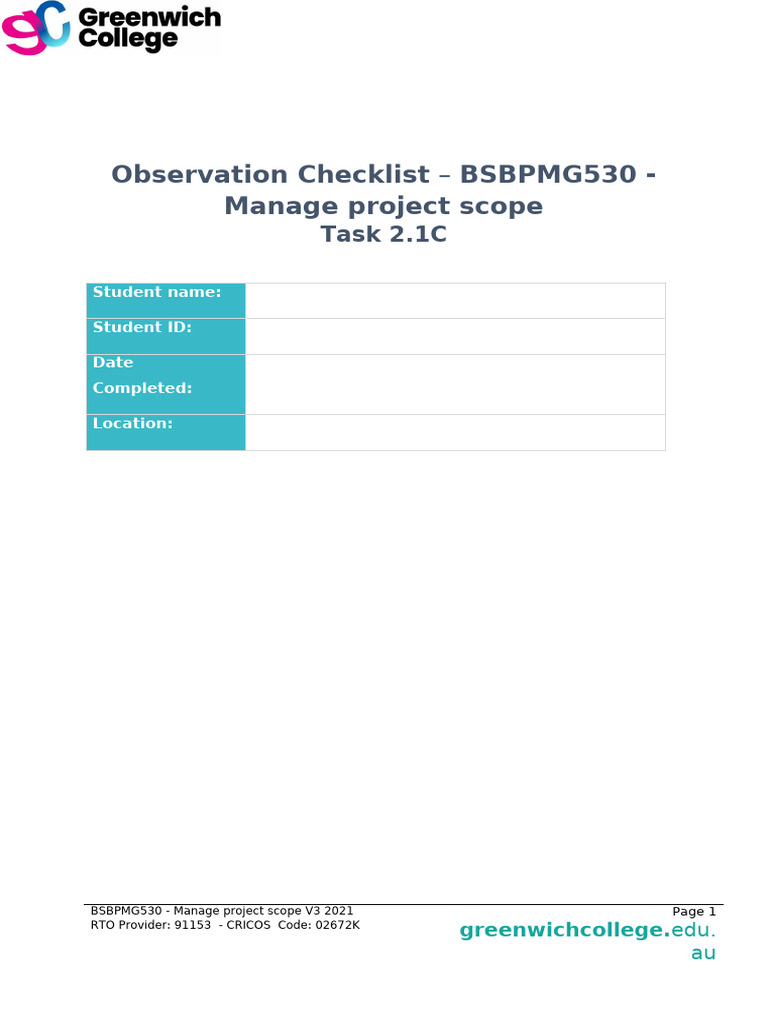 Greenwich College

Observation Checklist – BSBPMG530 - Manage project scope
Task 2.1C

| Student name: | |
|---|---|
| Student ID: | |
| Date Completed: | |
| Location: | |

BSBPMG530 - Manage project scope V3 2021
RTO Provider: 91153 - CRICOS Code: 02672K

Page 1

greenwichcollege.edu.au